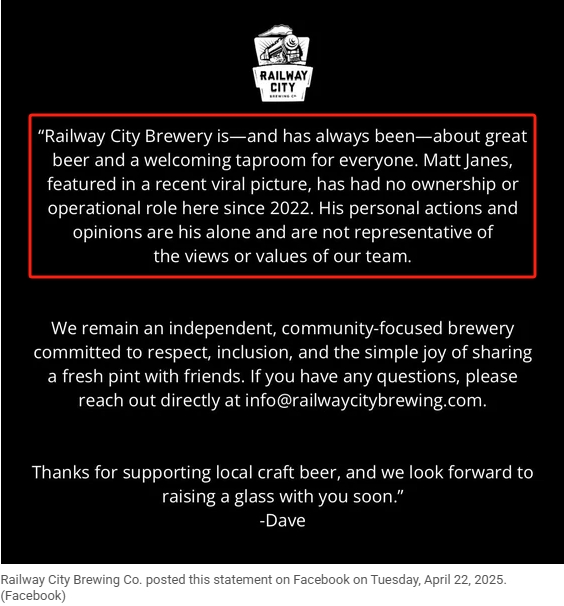 RAILWAY CITY
BREWING CO.

“Railway City Brewery is—and has always been—about great beer and a welcoming taproom for everyone. Matt Janes, featured in a recent viral picture, has had no ownership or operational role here since 2022. His personal actions and opinions are his alone and are not representative of the views or values of our team.

We remain an independent, community-focused brewery committed to respect, inclusion, and the simple joy of sharing a fresh pint with friends. If you have any questions, please reach out directly at info@railwaycitybrewing.com.

Thanks for supporting local craft beer, and we look forward to raising a glass with you soon.”
-Dave

Railway City Brewing Co. posted this statement on Facebook on Tuesday, April 22, 2025. (Facebook)